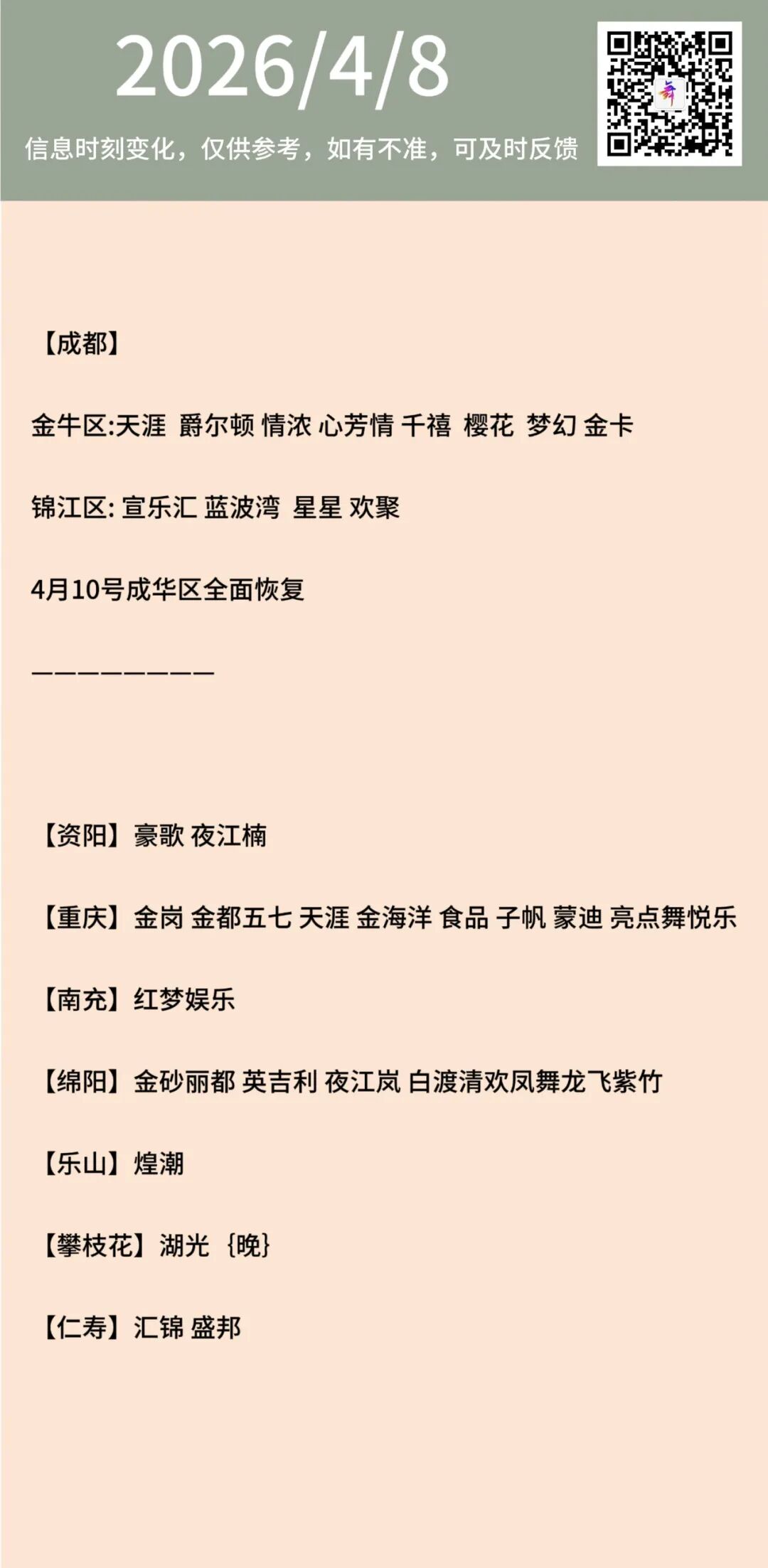 2026/4/8

信息时刻变化，仅供参考，如有不准，可及时反馈

【成都】

金牛区:天涯 爵尔顿 情浓 心芳情 千禧 樱花 梦幻 金卡

锦江区: 宣乐汇 蓝波湾 星星 欢聚

4月10号成华区全面恢复

————————

【资阳】豪歌 夜江楠

【重庆】金岗 金都五七 天涯 金海洋 食品 子帆 蒙迪 亮点舞悦乐

【南充】红梦娱乐

【绵阳】金砂丽都 英吉利 夜江岚 白渡清欢凤舞龙飞紫竹

【乐山】煌潮

【攀枝花】湖光 ｛晚｝

【仁寿】汇锦 盛邦